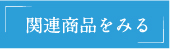 関連商品をみる